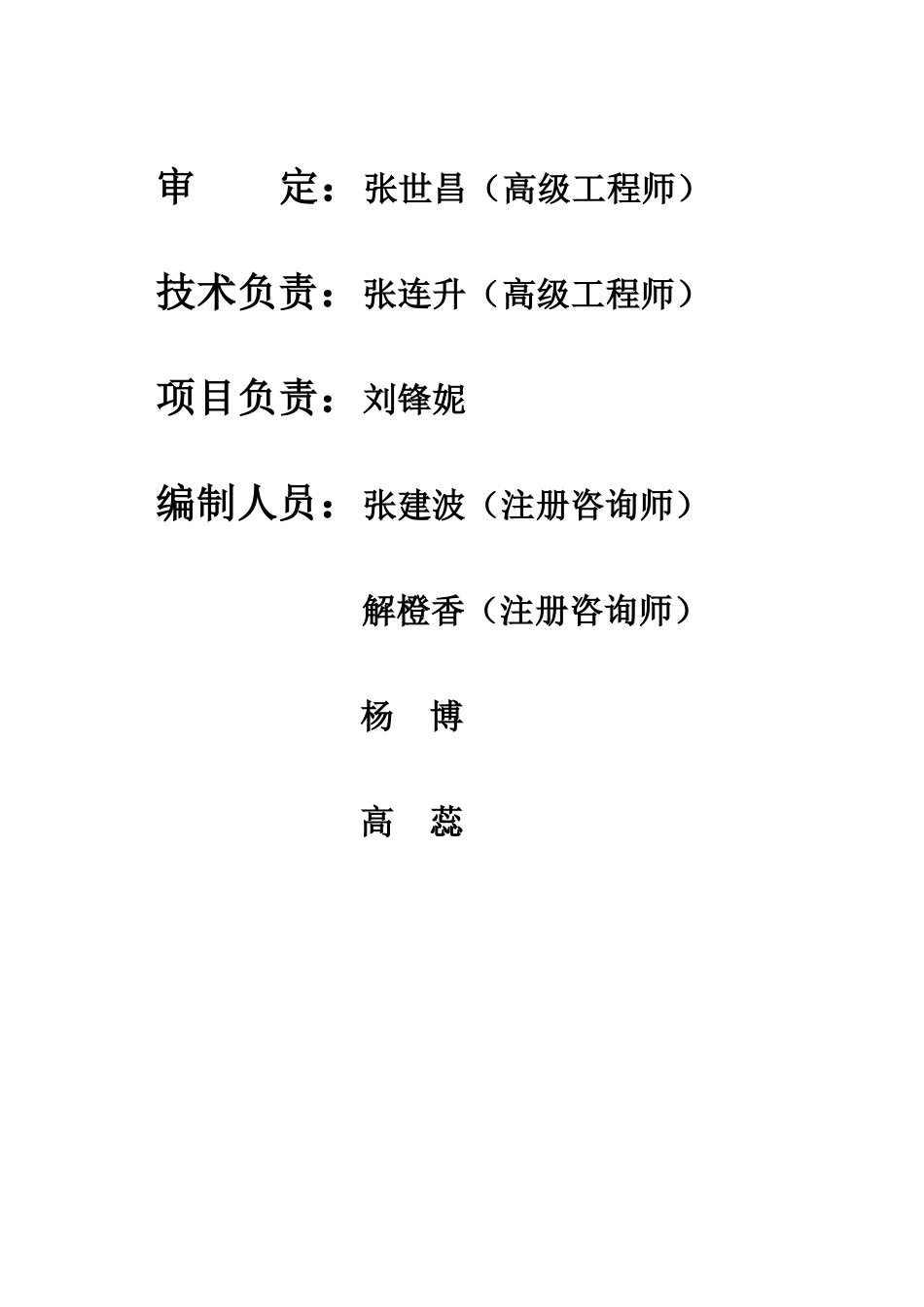 审　　定：张世昌（高级工程师）

技术负责：张连升（高级工程师）

项目负责：刘锋妮

编制人员：张建波（注册咨询师）

解橙香（注册咨询师）

杨　博

高　蕊